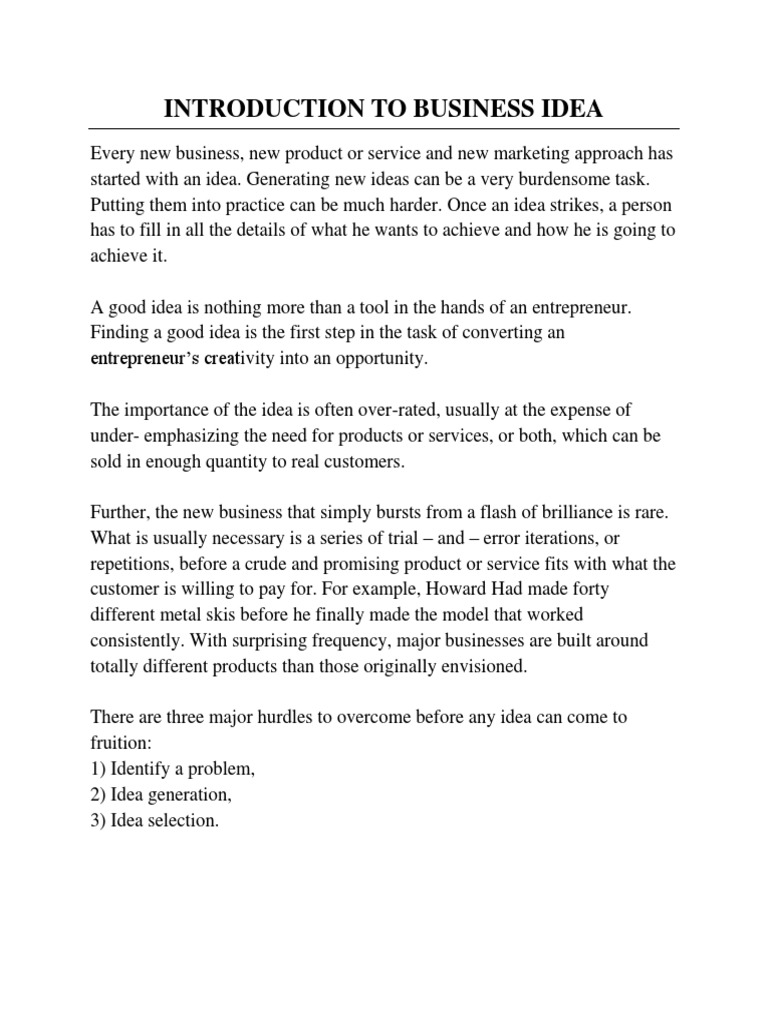 INTRODUCTION TO BUSINESS IDEA

Every new business, new product or service and new marketing approach has started with an idea. Generating new ideas can be a very burdensome task. Putting them into practice can be much harder. Once an idea strikes, a person has to fill in all the details of what he wants to achieve and how he is going to achieve it.

A good idea is nothing more than a tool in the hands of an entrepreneur. Finding a good idea is the first step in the task of converting an entrepreneur's creativity into an opportunity.

The importance of the idea is often over-rated, usually at the expense of under- emphasizing the need for products or services, or both, which can be sold in enough quantity to real customers.

Further, the new business that simply bursts from a flash of brilliance is rare. What is usually necessary is a series of trial – and – error iterations, or repetitions, before a crude and promising product or service fits with what the customer is willing to pay for. For example, Howard Had made forty different metal skis before he finally made the model that worked consistently. With surprising frequency, major businesses are built around totally different products than those originally envisioned.

There are three major hurdles to overcome before any idea can come to fruition:
1) Identify a problem,
2) Idea generation,
3) Idea selection.